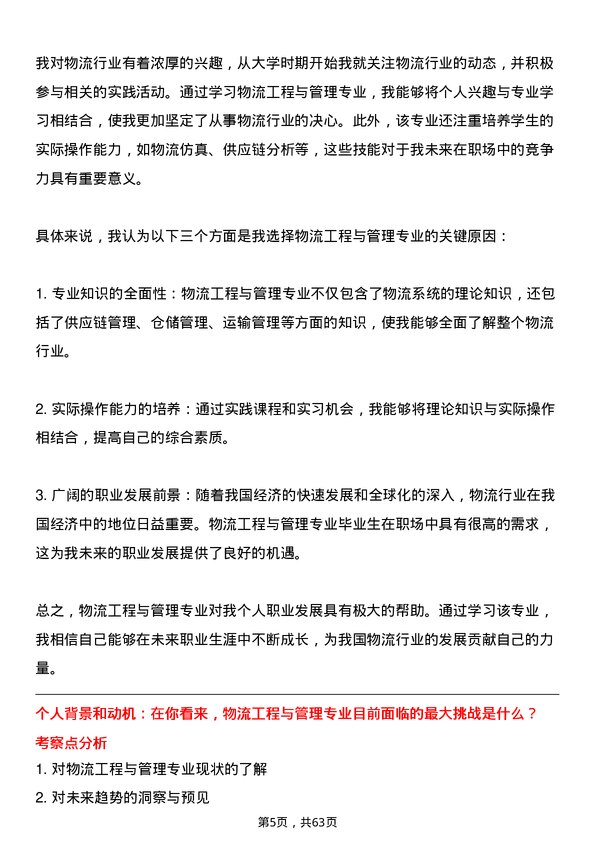 我对物流行业有着浓厚的兴趣，从大学时期开始我就关注物流行业的动态，并积极参与相关的实践活动。通过学习物流工程与管理专业，我能够将个人兴趣与专业学习相结合，使我更加坚定了从事物流行业的决心。此外，该专业还注重培养学生的实际操作能力，如物流仿真、供应链分析等，这些技能对于我未来在职场中的竞争力具有重要意义。

具体来说，我认为以下三个方面是我选择物流工程与管理专业的关键原因：

1. 专业知识的全面性：物流工程与管理专业不仅包含了物流系统的理论知识，还包括了供应链管理、仓储管理、运输管理等方面的知识，使我能够全面了解整个物流行业。

2. 实际操作能力的培养：通过实践课程和实习机会，我能够将理论知识与实际操作相结合，提高自己的综合素质。

3. 广阔的职业发展前景：随着我国经济的快速发展和全球化的深入，物流行业在我国经济中的地位日益重要。物流工程与管理专业毕业生在职场中具有很高的需求，这为我未来的职业发展提供了良好的机遇。

总之，物流工程与管理专业对我个人职业发展具有极大的帮助。通过学习该专业，我相信自己能够在未来职业生涯中不断成长，为我国物流行业的发展贡献自己的力量。

个人背景和动机：在你看来，物流工程与管理专业目前面临的最大挑战是什么？
考察点分析
1. 对物流工程与管理专业现状的了解
2. 对未来趋势的洞察与预见

第5页，共63页